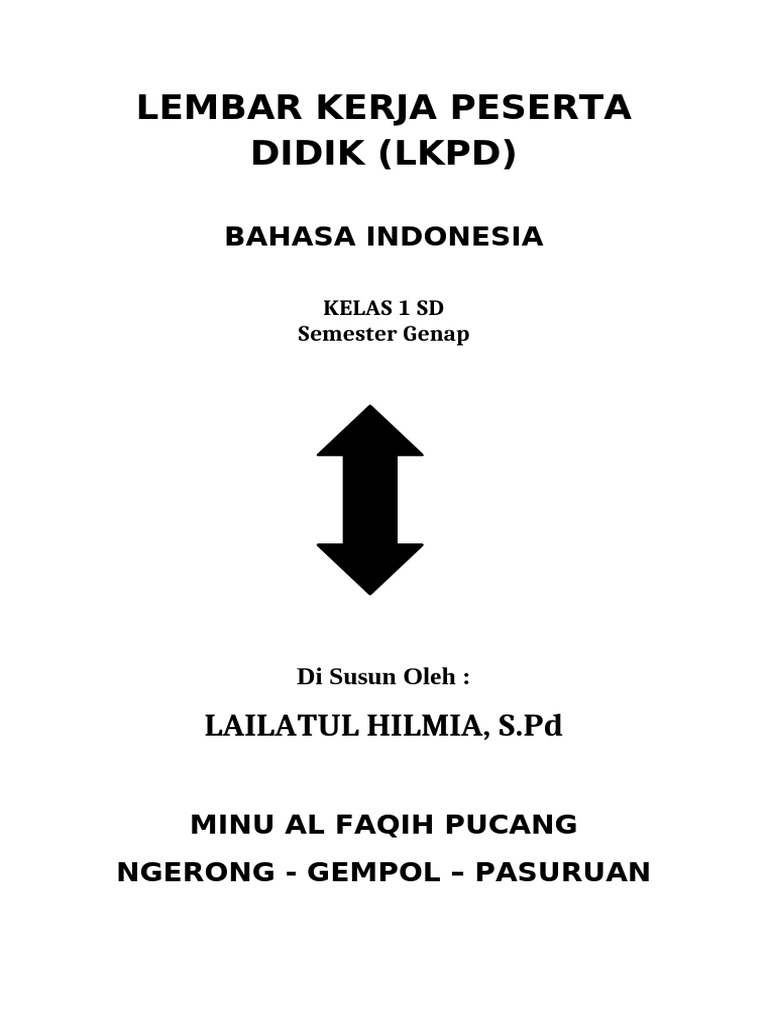 LEMBAR KERJA PESERTA DIDIK (LKPD)

BAHASA INDONESIA

KELAS 1 SD
Semester Genap

Di Susun Oleh :

LAILATUL HILMIA, S.Pd

MINU AL FAQIH PUCANG
NGERONG - GEMPOL – PASURUAN